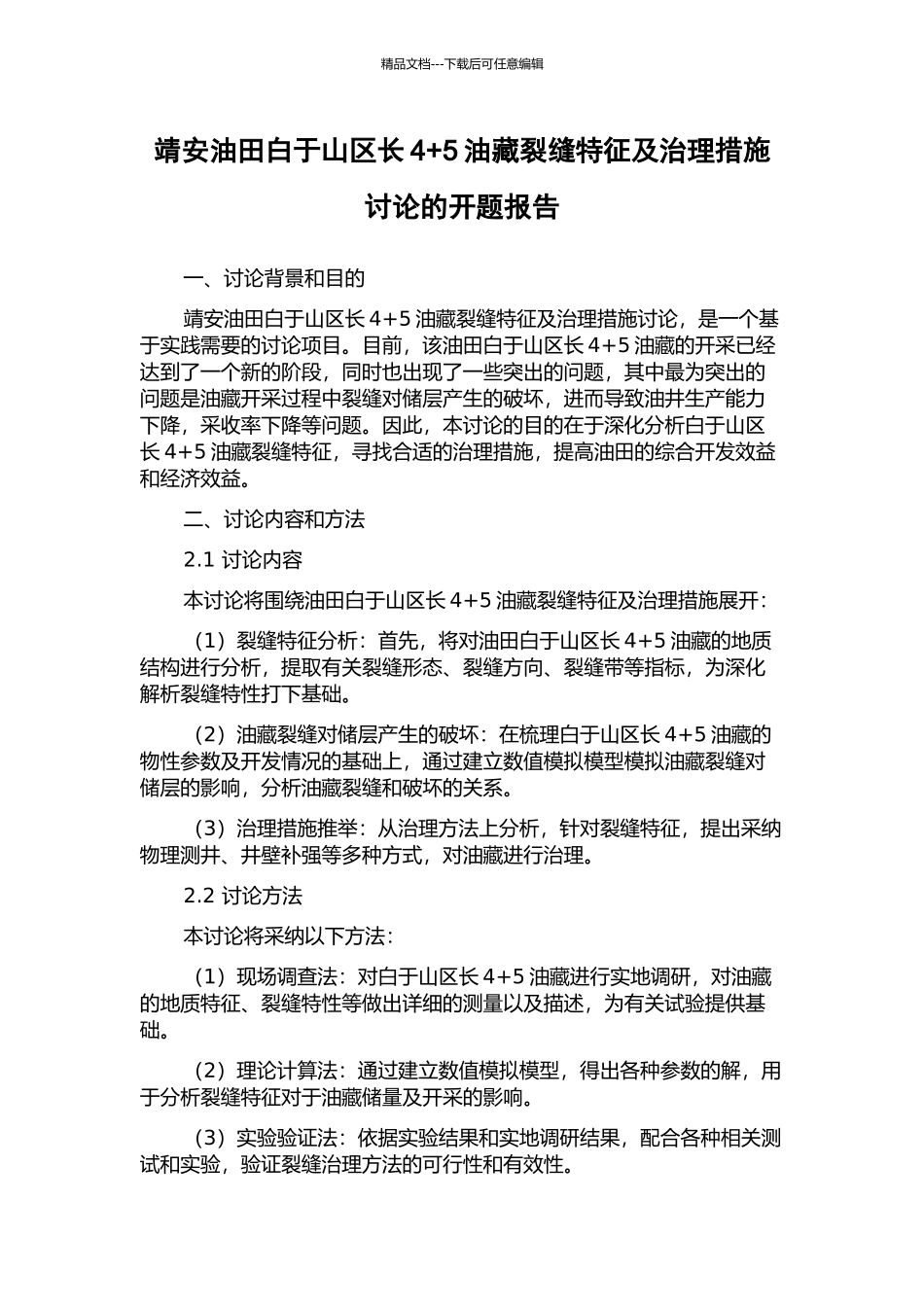 精品文档---下载后可任意编辑

靖安油田白于山区长 4+5 油藏裂缝特征及治理措施讨论的开题报告

一、讨论背景和目的

靖安油田白于山区长 4+5 油藏裂缝特征及治理措施讨论，是一个基于实践需要的讨论项目。目前，该油田白于山区长 4+5 油藏的开采已经达到了一个新的阶段，同时也出现了一些突出的问题，其中最为突出的问题是油藏开采过程中裂缝对储层产生的破坏，进而导致油井生产能力下降，采收率下降等问题。因此，本讨论的目的在于深化分析白于山区长 4+5 油藏裂缝特征，寻找合适的治理措施，提高油田的综合开发效益和经济效益。

二、讨论内容和方法

2.1 讨论内容

本讨论将围绕油田白于山区长 4+5 油藏裂缝特征及治理措施展开：

（1）裂缝特征分析：首先，将对油田白于山区长 4+5 油藏的地质结构进行分析，提取有关裂缝形态、裂缝方向、裂缝带等指标，为深化解析裂缝特性打下基础。

（2）油藏裂缝对储层产生的破坏：在梳理白于山区长 4+5 油藏的物性参数及开发情况的基础上，通过建立数值模拟模型模拟油藏裂缝对储层的影响，分析油藏裂缝和破坏的关系。

（3）治理措施推举：从治理方法上分析，针对裂缝特征，提出采纳物理测井、井壁补强等多种方式，对油藏进行治理。

2.2 讨论方法

本讨论将采纳以下方法：

（1）现场调查法：对白于山区长 4+5 油藏进行实地调研，对油藏的地质特征、裂缝特性等做出详细的测量以及描述，为有关试验提供基础。

（2）理论计算法：通过建立数值模拟模型，得出各种参数的解，用于分析裂缝特征对于油藏储量及开采的影响。

（3）实验验证法：依据实验结果和实地调研结果，配合各种相关测试和实验，验证裂缝治理方法的可行性和有效性。